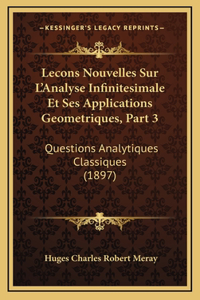 —KESSINGER'S LEGACY REPRINTS—

Lecons Nouvelles Sur L'Analyse Infinitesimale Et Ses Applications Geometriques, Part 3

Questions Analytiques Classiques (1897)

Huges Charles Robert Meray